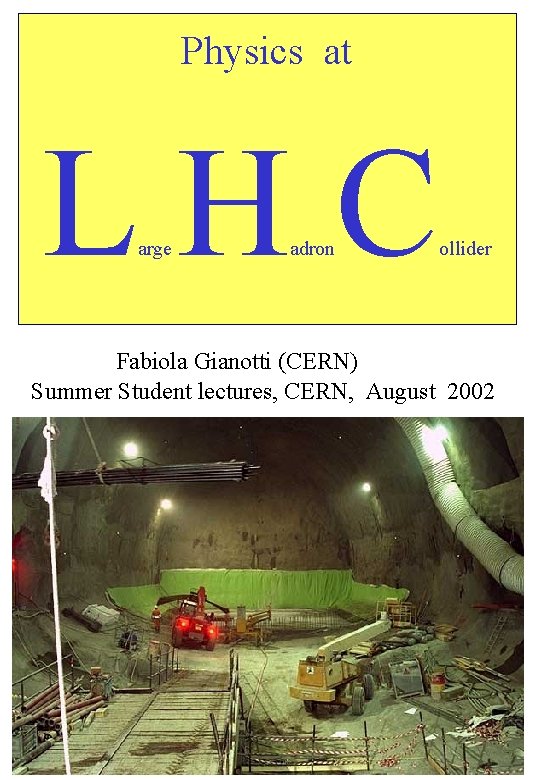 Physics at

Large Hadron Collider

Fabiola Gianotti (CERN)
Summer Student lectures, CERN, August 2002